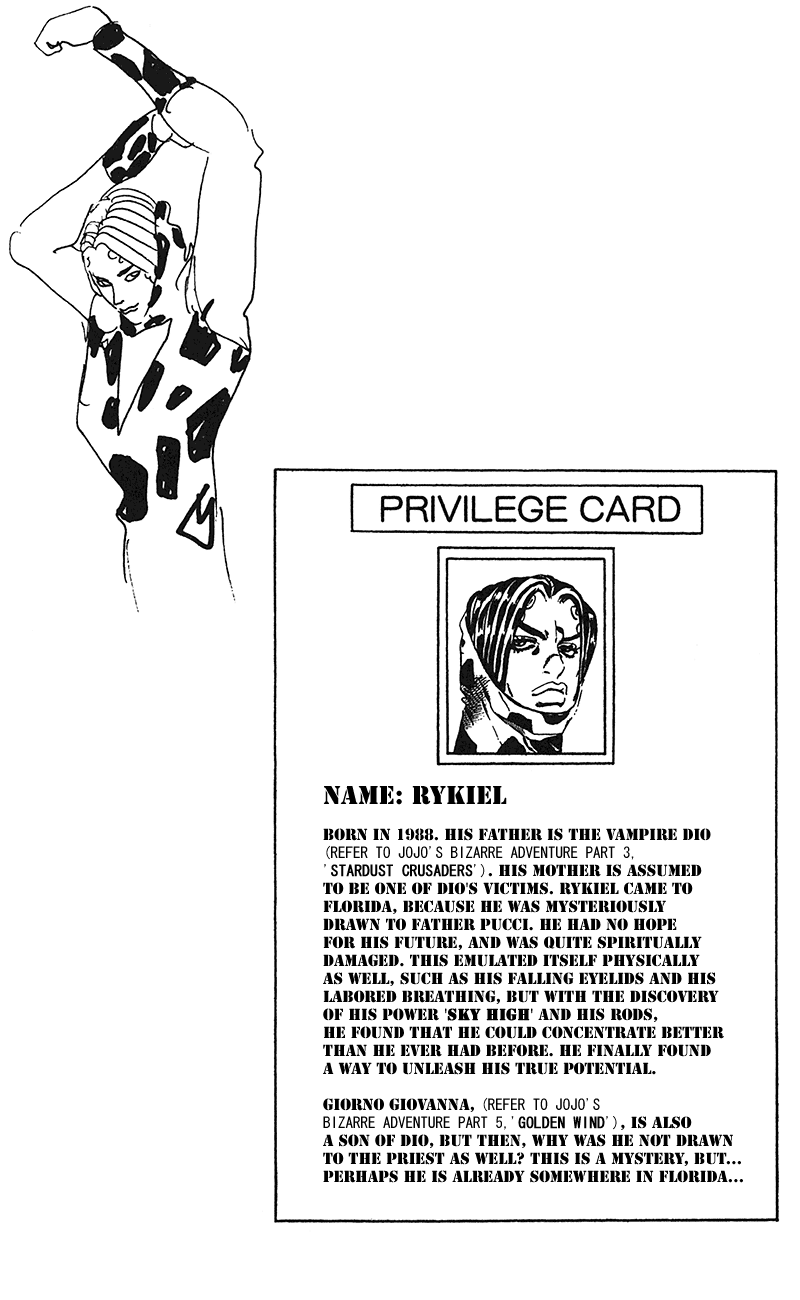 PRIVILEGE CARD

NAME: RYKIEL

BORN IN 1988. HIS FATHER IS THE VAMPIRE DIO (REFER TO JOJO'S BIZARRE ADVENTURE PART 3, 'STARDUST CRUSADERS'). HIS MOTHER IS ASSUMED TO BE ONE OF DIO'S VICTIMS. RYKIEL CAME TO FLORIDA, BECAUSE HE WAS MYSTERIOUSLY DRAWN TO FATHER PUCCI. HE HAD NO HOPE FOR HIS FUTURE, AND WAS QUITE SPIRITUALLY DAMAGED. THIS EMULATED ITSELF PHYSICALLY AS WELL, SUCH AS HIS FALLING EYELIDS AND HIS LABORED BREATHING, BUT WITH THE DISCOVERY OF HIS POWER 'SKY HIGH' AND HIS RODS, HE FOUND THAT HE COULD CONCENTRATE BETTER THAN HE EVER HAD BEFORE. HE FINALLY FOUND A WAY TO UNLEASH HIS TRUE POTENTIAL.

GIORNO GIOVANNA, (REFER TO JOJO'S BIZARRE ADVENTURE PART 5, 'GOLDEN WIND'), IS ALSO A SON OF DIO, BUT THEN, WHY WAS HE NOT DRAWN TO THE PRIEST AS WELL? THIS IS A MYSTERY, BUT... PERHAPS HE IS ALREADY SOMEWHERE IN FLORIDA...